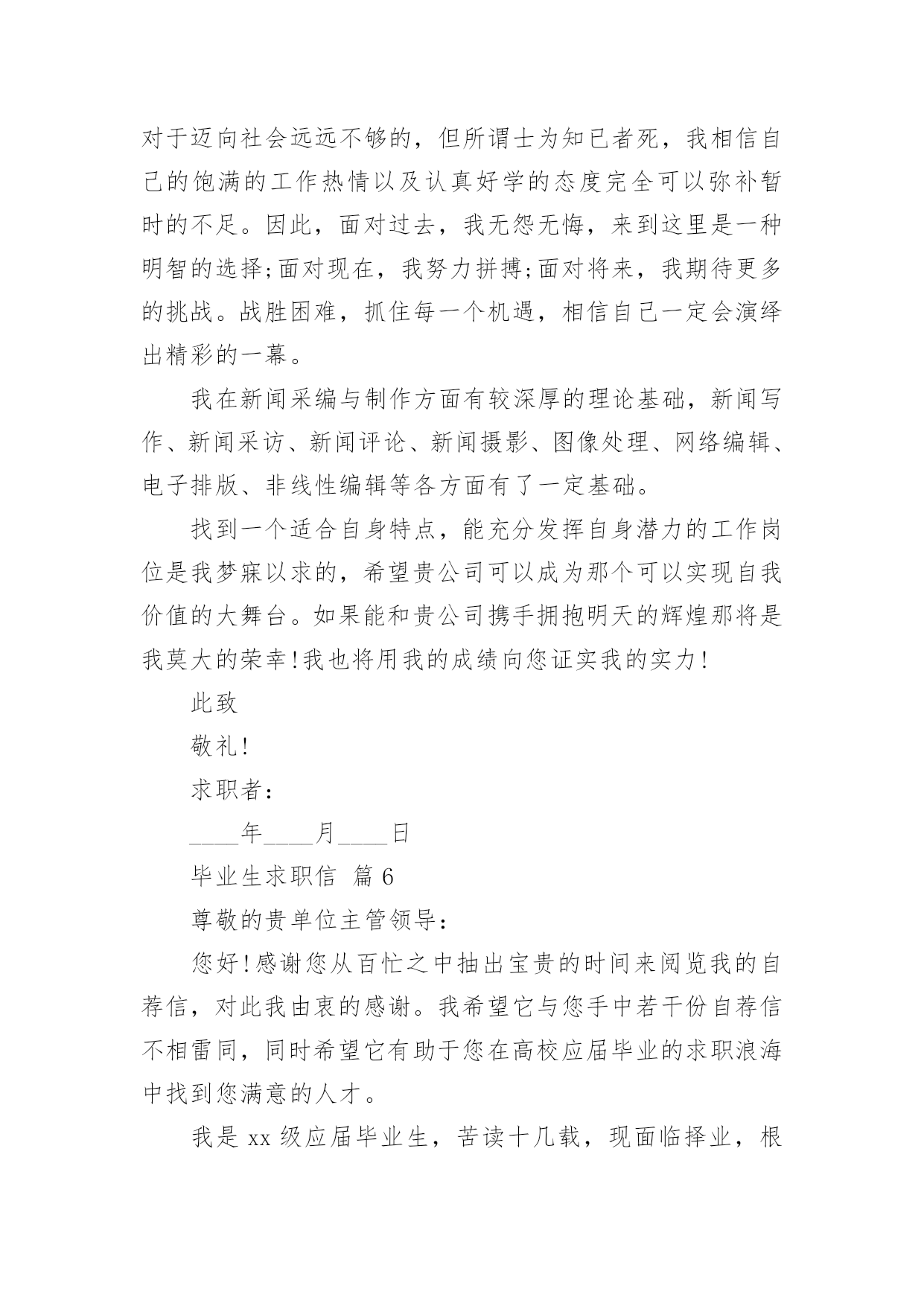 对于迈向社会远远不够的，但所谓士为知已者死，我相信自己的饱满的工作热情以及认真好学的态度完全可以弥补暂时的不足。因此，面对过去，我无怨无悔，来到这里是一种明智的选择;面对现在，我努力拼搏;面对将来，我期待更多的挑战。战胜困难，抓住每一个机遇，相信自己一定会演绎出精彩的一幕。

我在新闻采编与制作方面有较深厚的理论基础，新闻写作、新闻采访、新闻评论、新闻摄影、图像处理、网络编辑、电子排版、非线性编辑等各方面有了一定基础。

找到一个适合自身特点，能充分发挥自身潜力的工作岗位是我梦寐以求的，希望贵公司可以成为那个可以实现自我价值的大舞台。如果能和贵公司携手拥抱明天的辉煌那将是我莫大的荣幸!我也将用我的成绩向您证实我的实力!

此致

敬礼!

求职者:

____年____月____日

毕业生求职信 篇 6

尊敬的贵单位主管领导:

您好!感谢您从百忙之中抽出宝贵的时间来阅览我的自荐信，对此我由衷的感谢。我希望它与您手中若干份自荐信不相雷同，同时希望它有助于您在高校应届毕业的求职浪海中找到您满意的人才。

我是 xx 级应届毕业生，苦读十几载，现面临择业，根